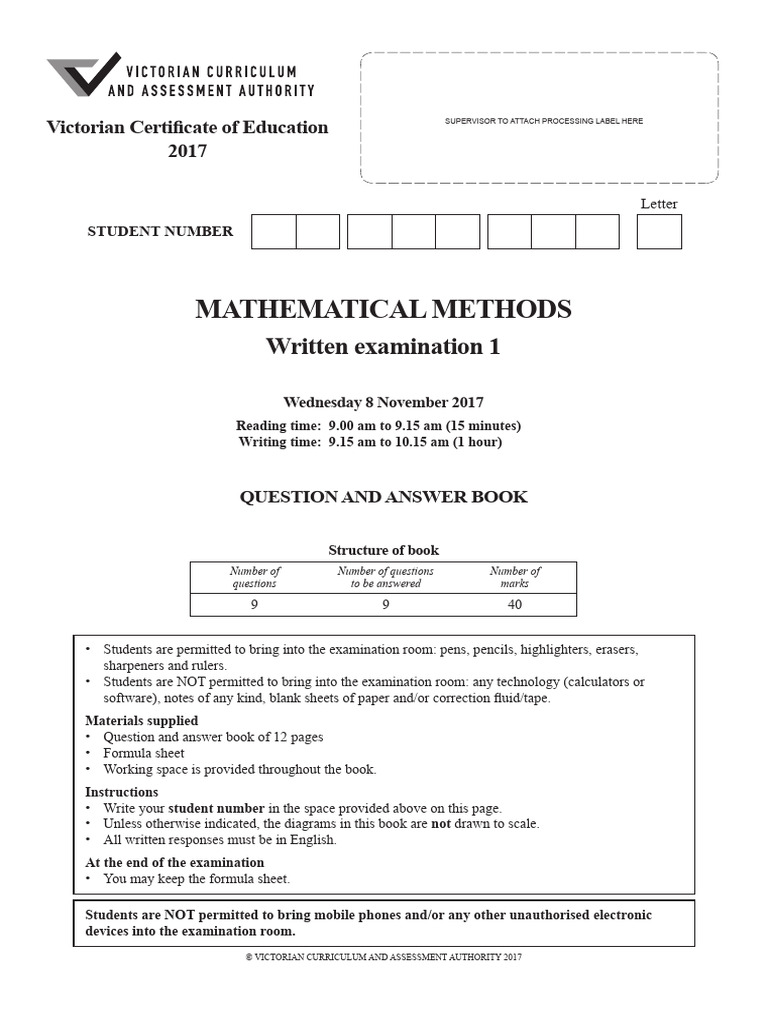 VICTORIAN CURRICULUM AND ASSESSMENT AUTHORITY

Victorian Certificate of Education
2017

SUPERVISOR TO ATTACH PROCESSING LABEL HERE

Letter

STUDENT NUMBER

MATHEMATICAL METHODS
Written examination 1

Wednesday 8 November 2017
Reading time: 9.00 am to 9.15 am (15 minutes)
Writing time: 9.15 am to 10.15 am (1 hour)

QUESTION AND ANSWER BOOK

Structure of book

| Number of questions | Number of questions to be answered | Number of marks |
|---|---|---|
| 9 | 9 | 40 |

• Students are permitted to bring into the examination room: pens, pencils, highlighters, erasers, sharpeners and rulers.
• Students are NOT permitted to bring into the examination room: any technology (calculators or software), notes of any kind, blank sheets of paper and/or correction fluid/tape.

Materials supplied
• Question and answer book of 12 pages
• Formula sheet
• Working space is provided throughout the book.

Instructions
• Write your student number in the space provided above on this page.
• Unless otherwise indicated, the diagrams in this book are not drawn to scale.
• All written responses must be in English.

At the end of the examination
• You may keep the formula sheet.

Students are NOT permitted to bring mobile phones and/or any other unauthorised electronic devices into the examination room.

© VICTORIAN CURRICULUM AND ASSESSMENT AUTHORITY 2017